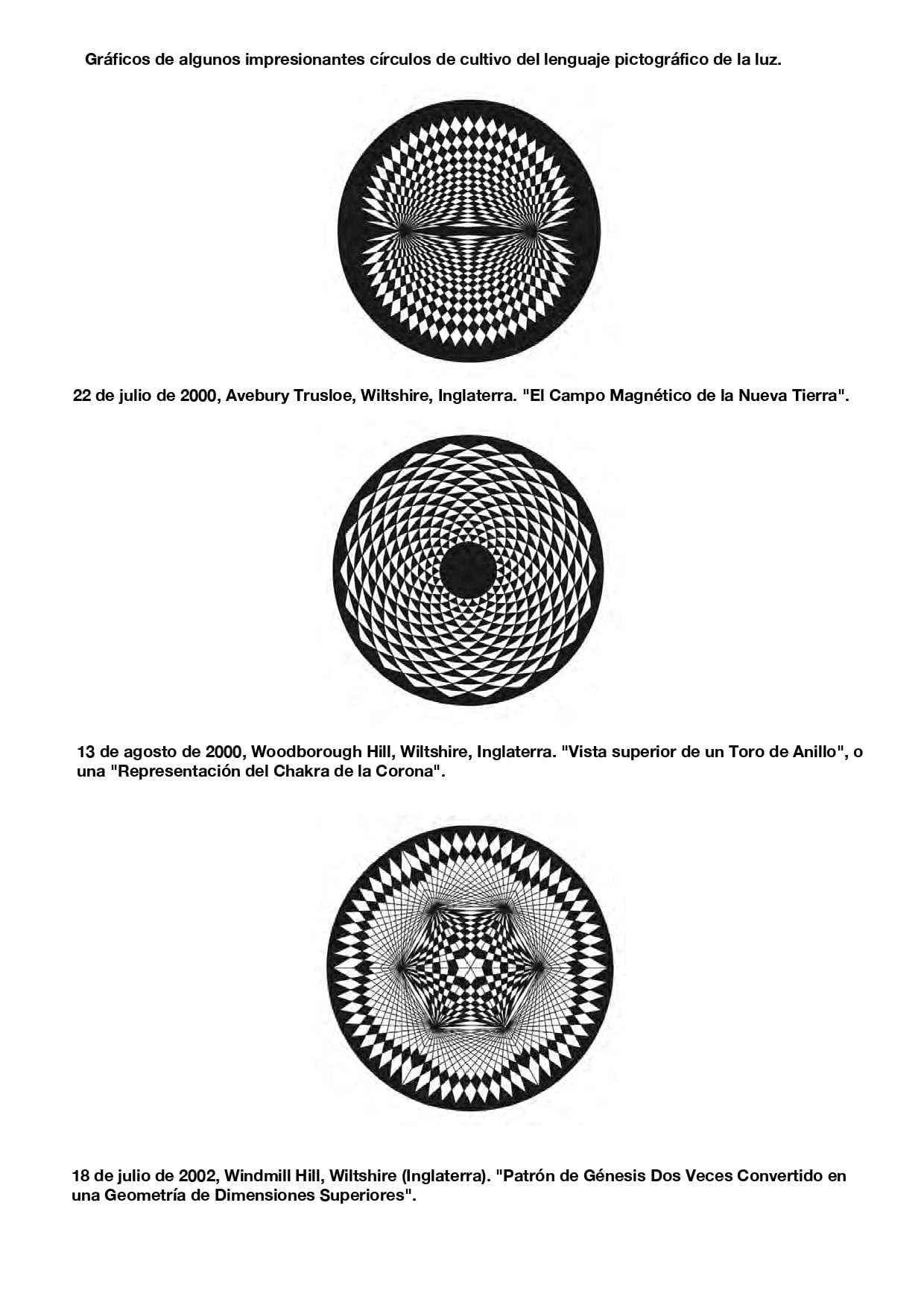 Gráficos de algunos impresionantes círculos de cultivo del lenguaje pictográfico de la luz.

22 de julio de 2000, Avebury Trusloe, Wiltshire, Inglaterra. "El Campo Magnético de la Nueva Tierra".

13 de agosto de 2000, Woodborough Hill, Wiltshire, Inglaterra. "Vista superior de un Toro de Anillo", o una "Representación del Chakra de la Corona".

18 de julio de 2002, Windmill Hill, Wiltshire (Inglaterra). "Patrón de Génesis Dos Veces Convertido en una Geometría de Dimensiones Superiores".